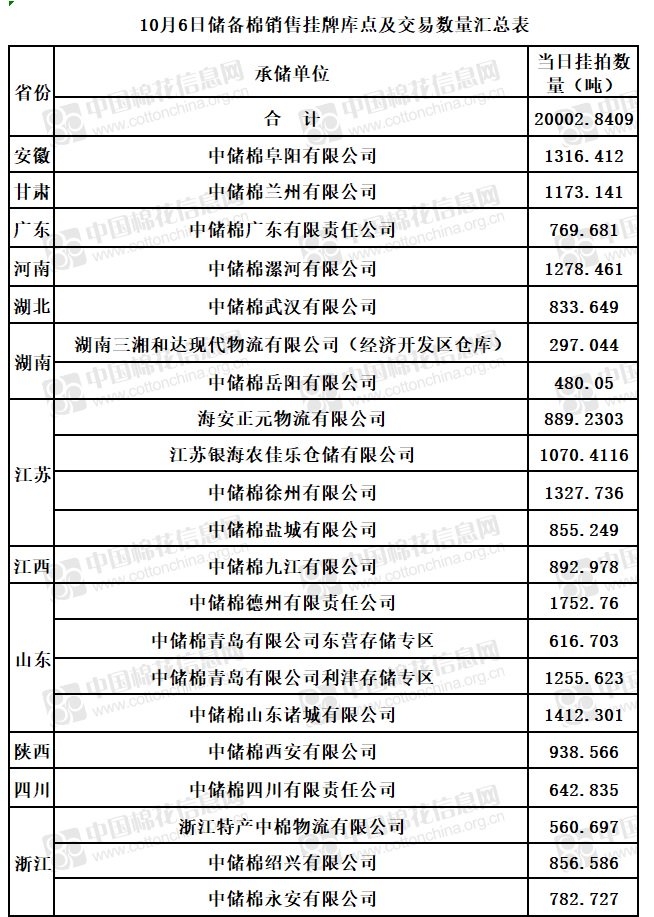 10月6日储备棉销售挂牌库点及交易数量汇总表

| 省份 | 承储单位 | 当日挂拍数量（吨） |
|---|---|---|
| | 合　计 | 20002.8409 |
| 安徽 | 中储棉阜阳有限公司 | 1316.412 |
| 甘肃 | 中储棉兰州有限公司 | 1173.141 |
| 广东 | 中储棉广东有限责任公司 | 769.681 |
| 河南 | 中储棉漯河有限公司 | 1278.461 |
| 湖北 | 中储棉武汉有限公司 | 833.649 |
| 湖南 | 湖南三湘和达现代物流有限公司（经济开发区仓库） | 297.044 |
| | 中储棉岳阳有限公司 | 480.05 |
| 江苏 | 海安正元物流有限公司 | 889.2303 |
| | 江苏银海农佳乐仓储有限公司 | 1070.4116 |
| | 中储棉徐州有限公司 | 1327.736 |
| | 中储棉盐城有限公司 | 855.249 |
| 江西 | 中储棉九江有限公司 | 892.978 |
| 山东 | 中储棉德州有限责任公司 | 1752.76 |
| | 中储棉青岛有限公司东营存储专区 | 616.703 |
| | 中储棉青岛有限公司利津存储专区 | 1255.623 |
| | 中储棉山东诸城有限公司 | 1412.301 |
| 陕西 | 中储棉西安有限公司 | 938.566 |
| 四川 | 中储棉四川有限责任公司 | 642.835 |
| 浙江 | 浙江特产中棉物流有限公司 | 560.697 |
| | 中储棉绍兴有限公司 | 856.586 |
| | 中储棉永安有限公司 | 782.727 |

中国棉花信息网 www.cottonchina.org.cn